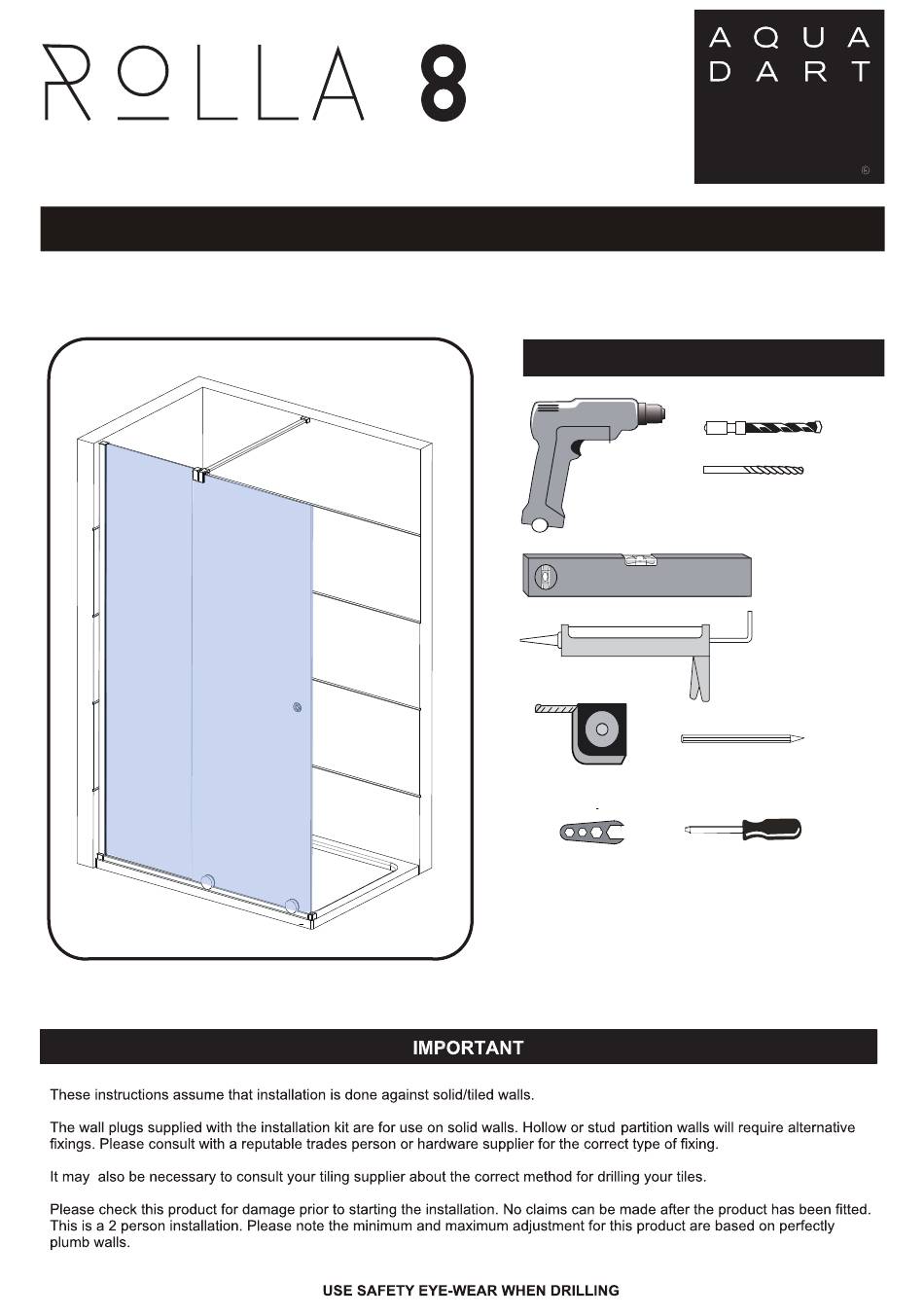 ROLLA 8

AQUA
DART

©

IMPORTANT

These instructions assume that installation is done against solid/tiled walls.

The wall plugs supplied with the installation kit are for use on solid walls. Hollow or stud partition walls will require alternative fixings. Please consult with a reputable trades person or hardware supplier for the correct type of fixing.

It may also be necessary to consult your tiling supplier about the correct method for drilling your tiles.

Please check this product for damage prior to starting the installation. No claims can be made after the product has been fitted. This is a 2 person installation. Please note the minimum and maximum adjustment for this product are based on perfectly plumb walls.

USE SAFETY EYE-WEAR WHEN DRILLING